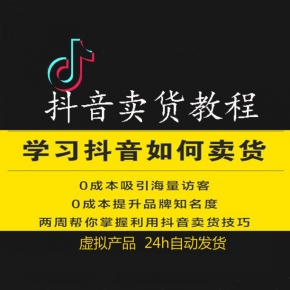 抖音卖货教程

学习抖音如何卖货

0成本吸引海量访客

0成本提升品牌知名度

两周帮你掌握利用抖音卖货技巧

虚拟产品 24h自动发货